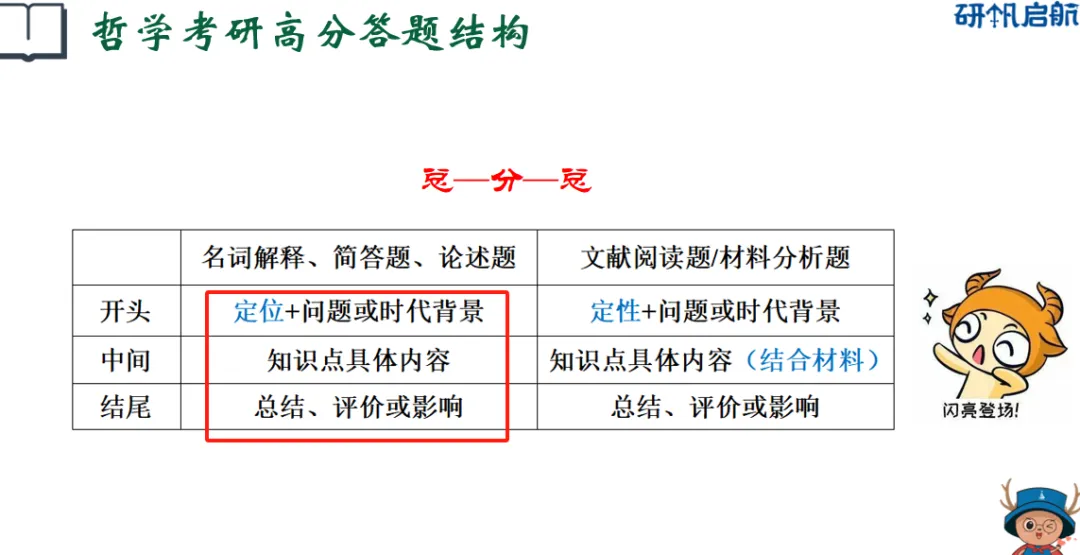 哲学考研高分答题结构

研帆启航

总—分—总

|  | 名词解释、简答题、论述题 | 文献阅读题/材料分析题 |
|---|---|---|
| 开头 | 定位+问题或时代背景 | 定性+问题或时代背景 |
| 中间 | 知识点具体内容 | 知识点具体内容(结合材料) |
| 结尾 | 总结、评价或影响 | 总结、评价或影响 |

闪亮登场!